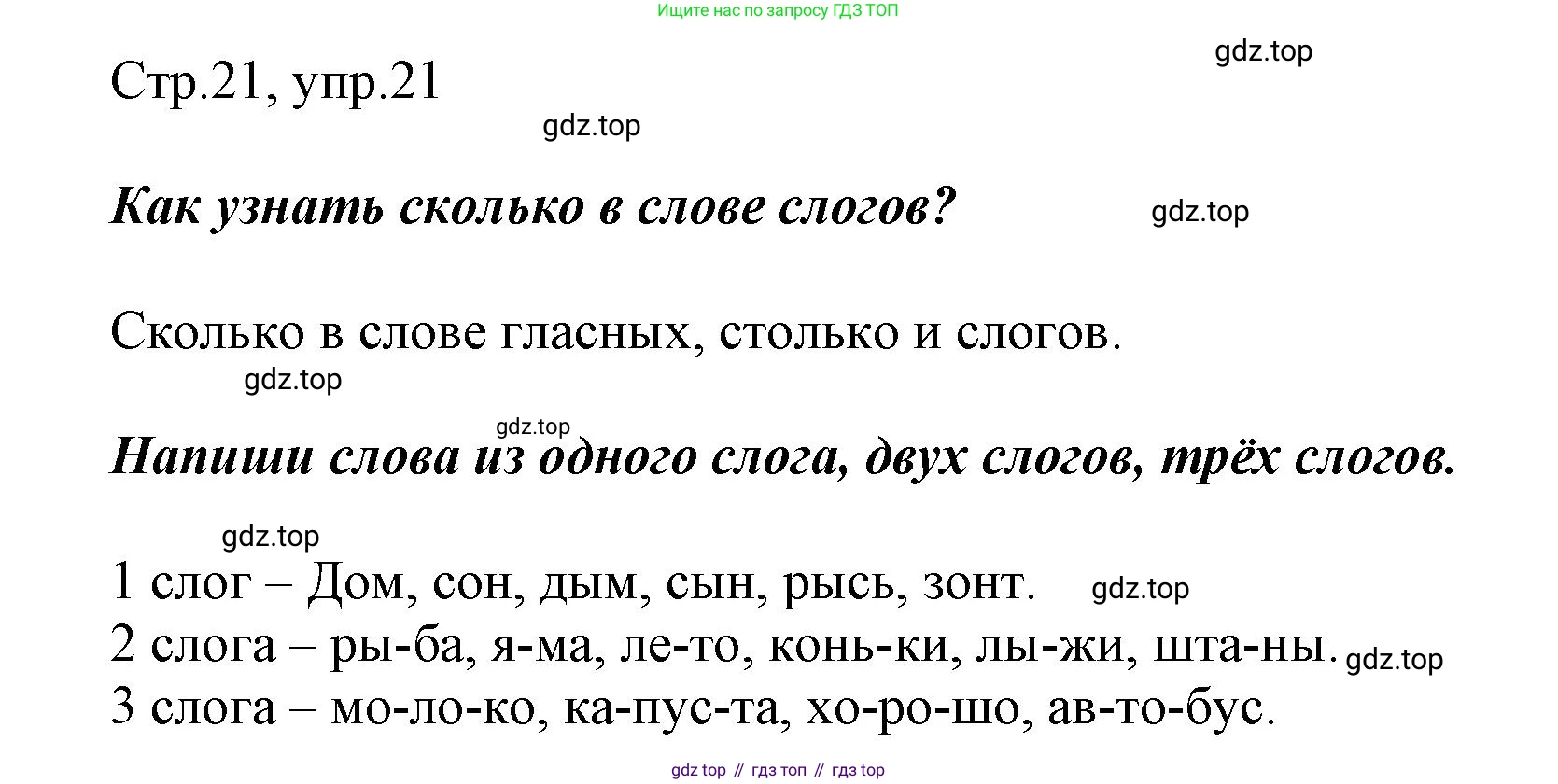 Ищите нас по запросу ГДЗ ТОП

Стр.21, упр.21

Как узнать сколько в слове слогов?

Сколько в слове гласных, столько и слогов.

Напиши слова из одного слога, двух слогов, трёх слогов.

1 слог – Дом, сон, дым, сын, рысь, зонт.
2 слога – ры-ба, я-ма, ле-то, конь-ки, лы-жи, шта-ны.
3 слога – мо-ло-ко, ка-пус-та, хо-ро-шо, ав-то-бус.

gdz top // гдз топ // гдз top

gdz.top